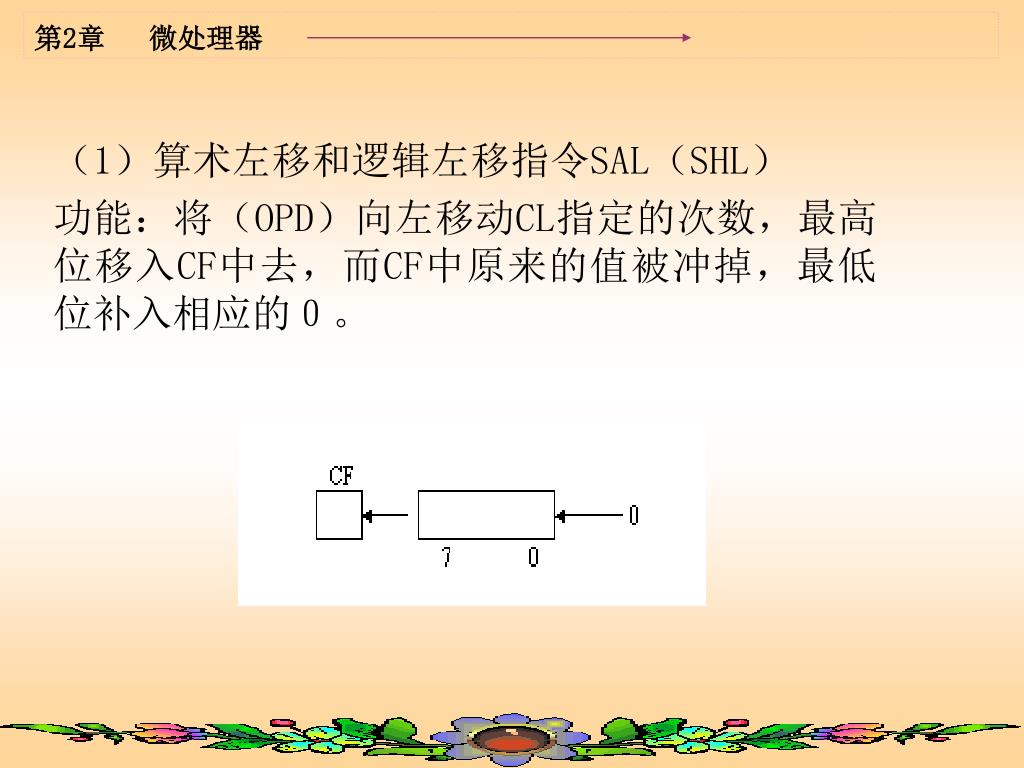 第2章　微处理器

（1）算术左移和逻辑左移指令SAL（SHL）

功能：将（OPD）向左移动CL指定的次数，最高位移入CF中去，而CF中原来的值被冲掉，最低位补入相应的 0 。

CF

0

7　0